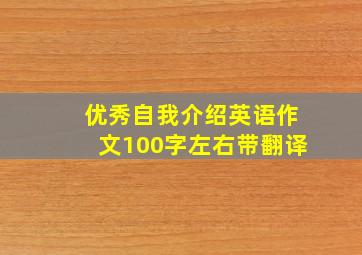 优秀自我介绍英语作文100字左右带翻译